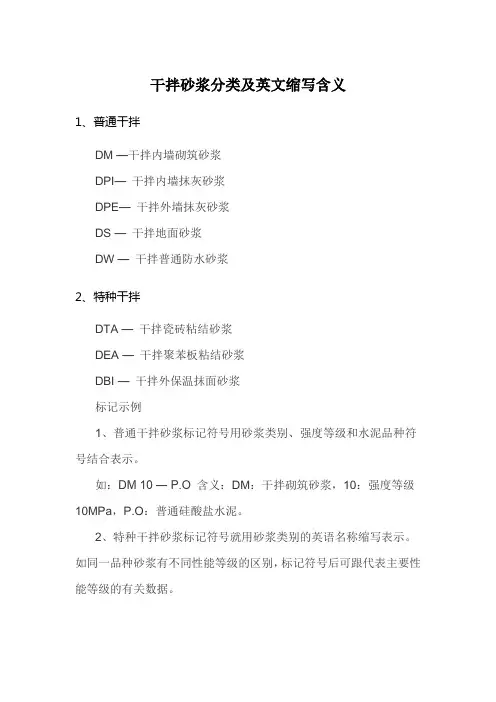 干拌砂浆分类及英文缩写含义

1、普通干拌

DM —干拌内墙砌筑砂浆

DPI— 干拌内墙抹灰砂浆

DPE— 干拌外墙抹灰砂浆

DS — 干拌地面砂浆

DW — 干拌普通防水砂浆

2、特种干拌

DTA — 干拌瓷砖粘结砂浆

DEA — 干拌聚苯板粘结砂浆

DBI — 干拌外保温抹面砂浆

标记示例

1、普通干拌砂浆标记符号用砂浆类别、强度等级和水泥品种符号结合表示。

如：DM 10 — P.O 含义：DM：干拌砌筑砂浆，10：强度等级10MPa，P.O：普通硅酸盐水泥。

2、特种干拌砂浆标记符号就用砂浆类别的英语名称缩写表示。如同一品种砂浆有不同性能等级的区别，标记符号后可跟代表主要性能等级的有关数据。